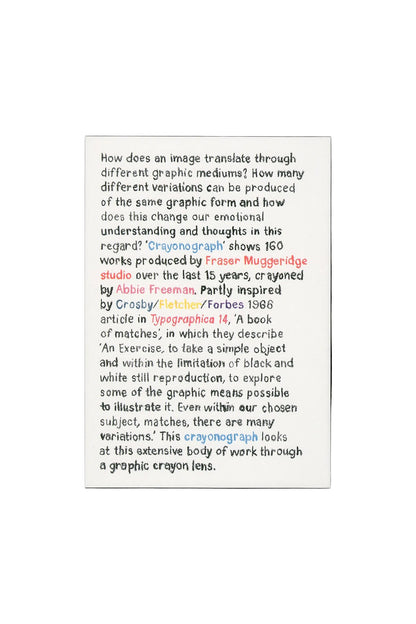 How does an image translate through different graphic mediums? How many different variations can be produced of the same graphic form and how does this change our emotional understanding and thoughts in this regard? 'Crayonograph' shows 160 works produced by Fraser Muggeridge studio over the last 15 years, crayoned by Abbie Freeman. Partly inspired by Crosby/Fletcher/Forbes 1966 article in Typographica 14, 'A book of matches', in which they describe 'An Exercise, to take a simple object and within the limitation of black and white still reproduction, to explore some of the graphic means possible to illustrate it. Even within our chosen subject, matches, there are many variations.' This crayonograph looks at this extensive body of work through a graphic crayon lens.